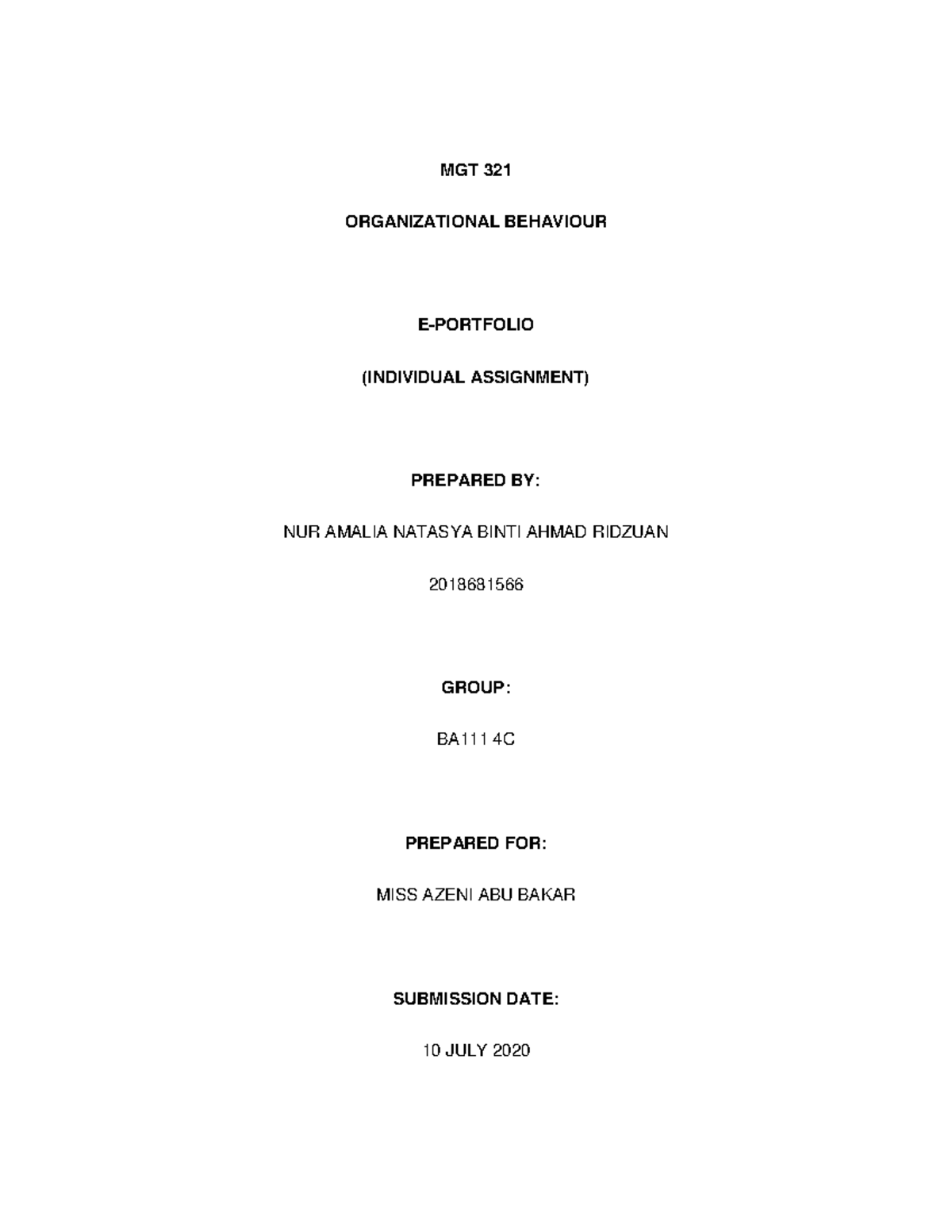 MGT 321

ORGANIZATIONAL BEHAVIOUR

E-PORTFOLIO

(INDIVIDUAL ASSIGNMENT)

PREPARED BY:

NUR AMALIA NATASYA BINTI AHMAD RIDZUAN

2018681566

GROUP:

BA111 4C

PREPARED FOR:

MISS AZENI ABU BAKAR

SUBMISSION DATE:

10 JULY 2020